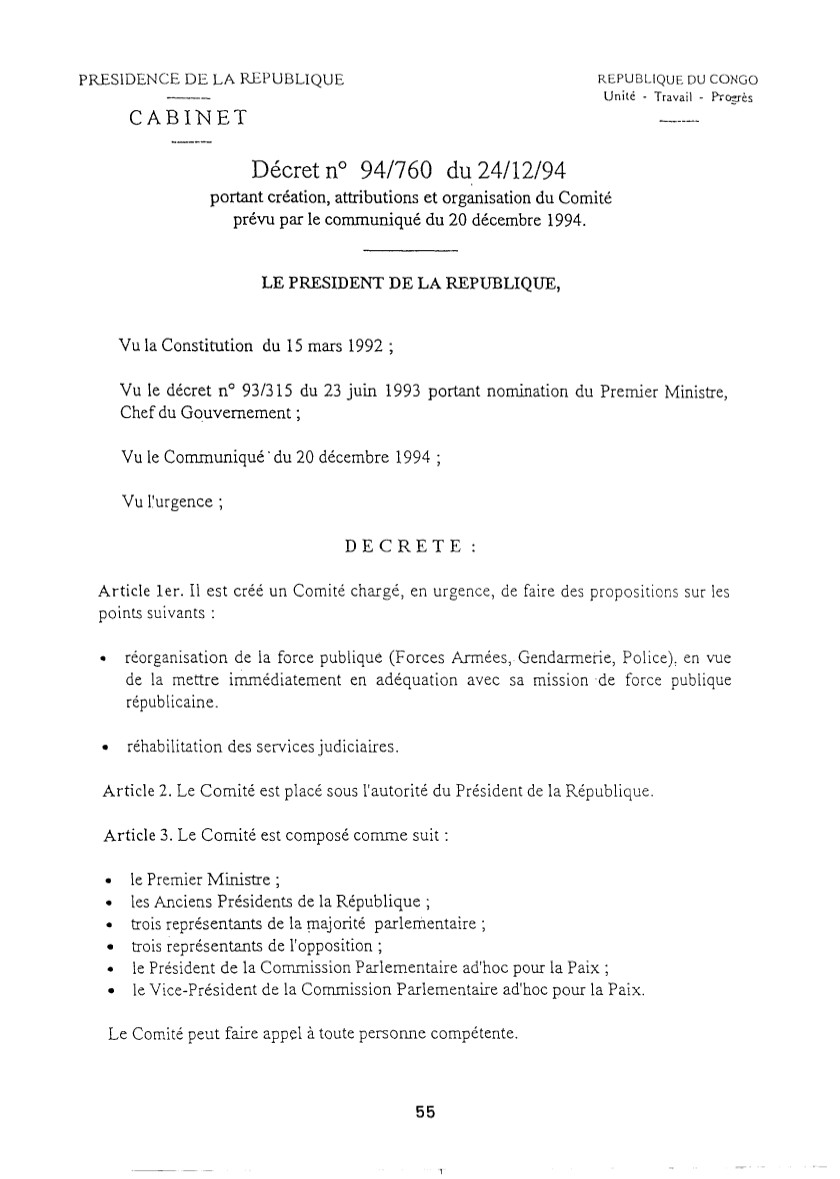 PRESIDENCE DE LA REPUBLIQUE

CABINET

REPUBLIQUE DU CONGO
Unité - Travail - Progrès

Décret n° 94/760 du 24/12/94
portant création, attributions et organisation du Comité prévu par le communiqué du 20 décembre 1994.

LE PRESIDENT DE LA REPUBLIQUE,

Vu la Constitution du 15 mars 1992 ;

Vu le décret n° 93/315 du 23 juin 1993 portant nomination du Premier Ministre, Chef du Gouvernement ;

Vu le Communiqué du 20 décembre 1994 ;

Vu l'urgence ;

DECRETE :

Article 1er. Il est créé un Comité chargé, en urgence, de faire des propositions sur les points suivants :

• réorganisation de la force publique (Forces Armées, Gendarmerie, Police), en vue de la mettre immédiatement en adéquation avec sa mission de force publique républicaine.

• réhabilitation des services judiciaires.

Article 2. Le Comité est placé sous l'autorité du Président de la République.

Article 3. Le Comité est composé comme suit :

• le Premier Ministre ;
• les Anciens Présidents de la République ;
• trois représentants de la majorité parlementaire ;
• trois représentants de l'opposition ;
• le Président de la Commission Parlementaire ad'hoc pour la Paix ;
• le Vice-Président de la Commission Parlementaire ad'hoc pour la Paix.

Le Comité peut faire appel à toute personne compétente.

55